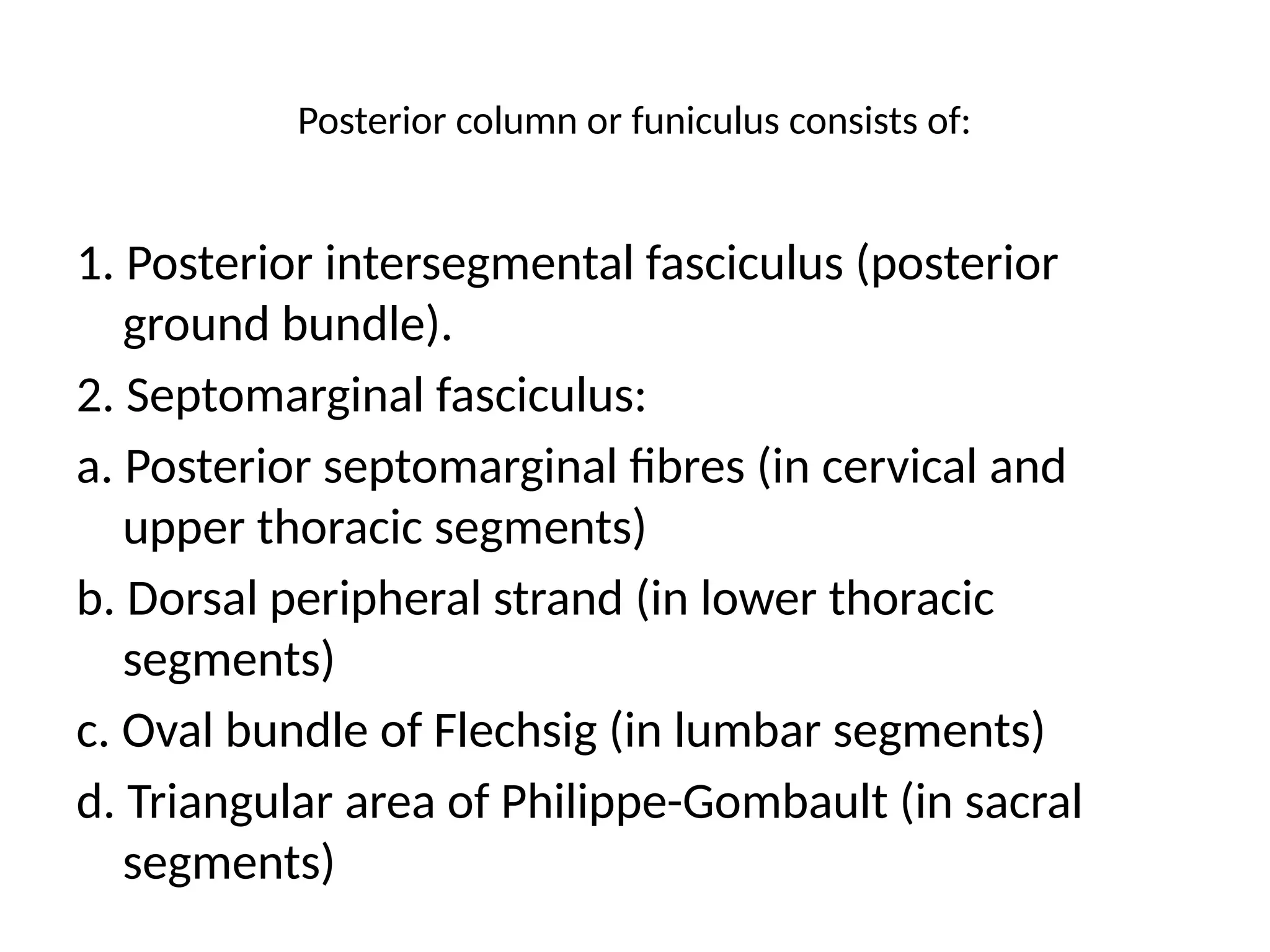 Posterior column or funiculus consists of:

1. Posterior intersegmental fasciculus (posterior ground bundle).

2. Septomarginal fasciculus:

a. Posterior septomarginal fibres (in cervical and upper thoracic segments)

b. Dorsal peripheral strand (in lower thoracic segments)

c. Oval bundle of Flechsig (in lumbar segments)

d. Triangular area of Philippe-Gombault (in sacral segments)